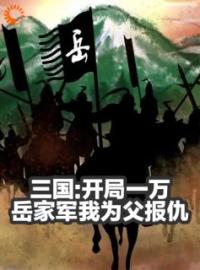 岳

三国:开局一万
岳家军我为父报仇